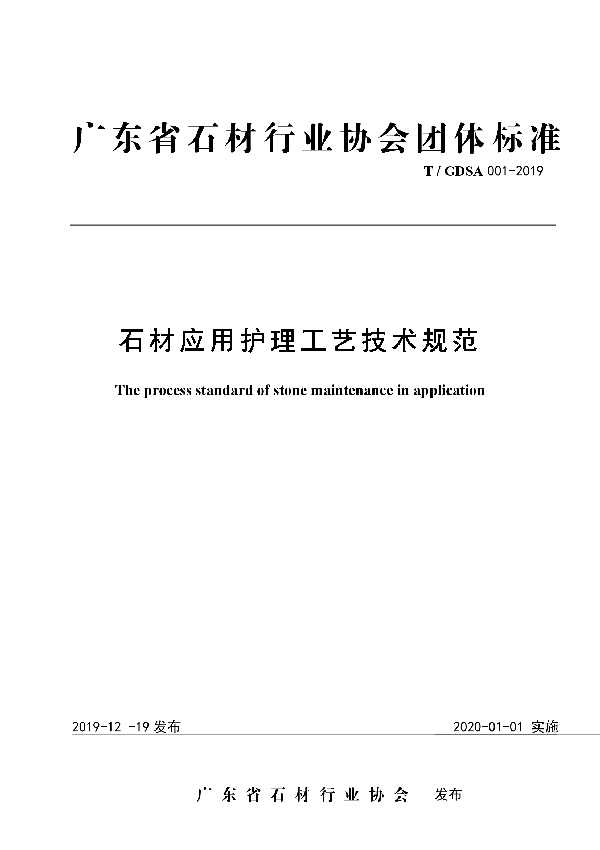 广东省石材行业协会团体标准

T / GDSA 001-2019

石材应用护理工艺技术规范

The process standard of stone maintenance in application

2019-12 -19 发布

2020-01-01 实施

广东省石材行业协会 发布